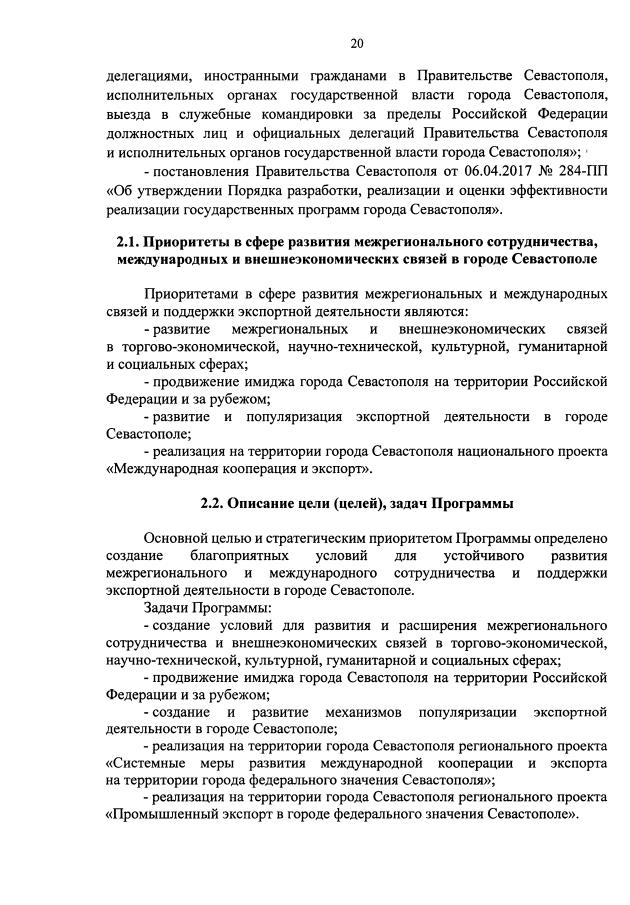 20

делегациями, иностранными гражданами в Правительстве Севастополя, исполнительных органах государственной власти города Севастополя, выезда в служебные командировки за пределы Российской Федерации должностных лиц и официальных делегаций Правительства Севастополя и исполнительных органов государственной власти города Севастополя»;

- постановления Правительства Севастополя от 06.04.2017 № 284-ПП «Об утверждении Порядка разработки, реализации и оценки эффективности реализации государственных программ города Севастополя».

2.1. Приоритеты в сфере развития межрегионального сотрудничества, международных и внешнеэкономических связей в городе Севастополе

Приоритетами в сфере развития межрегиональных и международных связей и поддержки экспортной деятельности являются:

- развитие межрегиональных и внешнеэкономических связей в торгово-экономической, научно-технической, культурной, гуманитарной и социальных сферах;

- продвижение имиджа города Севастополя на территории Российской Федерации и за рубежом;

- развитие и популяризация экспортной деятельности в городе Севастополе;

- реализация на территории города Севастополя национального проекта «Международная кооперация и экспорт».

2.2. Описание цели (целей), задач Программы

Основной целью и стратегическим приоритетом Программы определено создание благоприятных условий для устойчивого развития межрегионального и международного сотрудничества и поддержки экспортной деятельности в городе Севастополе.

Задачи Программы:

- создание условий для развития и расширения межрегионального сотрудничества и внешнеэкономических связей в торгово-экономической, научно-технической, культурной, гуманитарной и социальных сферах;

- продвижение имиджа города Севастополя на территории Российской Федерации и за рубежом;

- создание и развитие механизмов популяризации экспортной деятельности в городе Севастополе;

- реализация на территории города Севастополя регионального проекта «Системные меры развития международной кооперации и экспорта на территории города федерального значения Севастополя»;

- реализация на территории города Севастополя регионального проекта «Промышленный экспорт в городе федерального значения Севастополе».